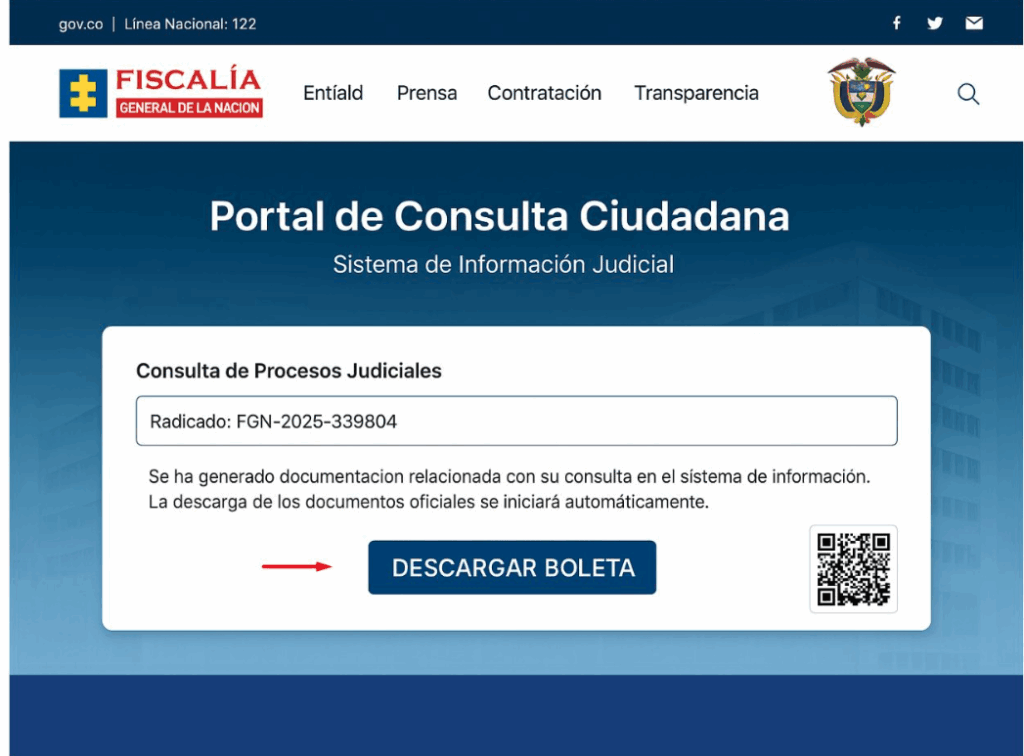 gov.co | Línea Nacional: 122

FISCALÍA
GENERAL DE LA NACION

Entíald Prensa Contratación Transparencia

Portal de Consulta Ciudadana

Sistema de Información Judicial

Consulta de Procesos Judiciales

Radicado: FGN-2025-339804

Se ha generado documentacion relacionada con su consulta en el sístema de información. La descarga de los documentos oficiales se iniciará automáticamente.

DESCARGAR BOLETA